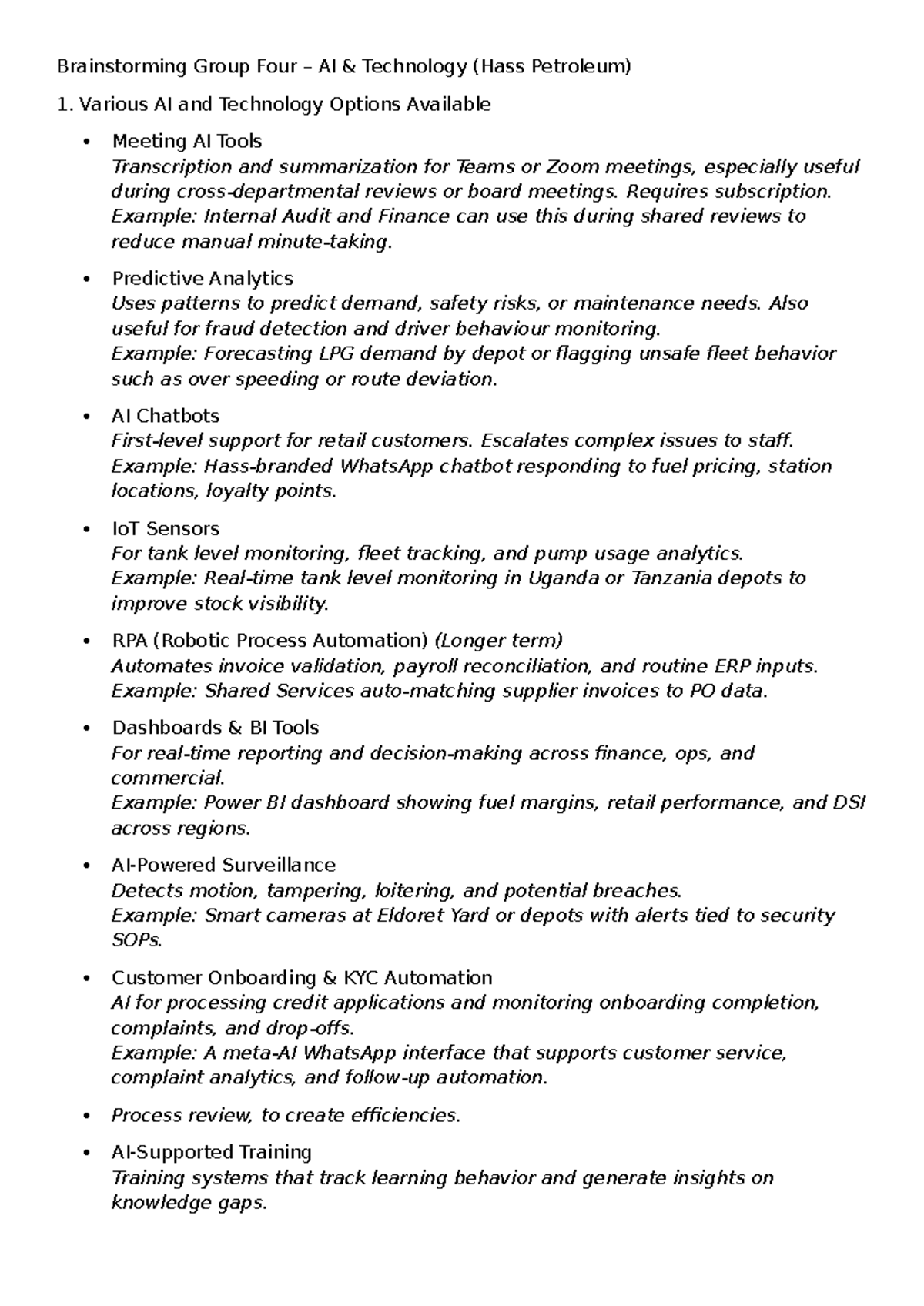 Brainstorming Group Four – AI & Technology (Hass Petroleum)

1. Various AI and Technology Options Available

• Meeting AI Tools
Transcription and summarization for Teams or Zoom meetings, especially useful during cross-departmental reviews or board meetings. Requires subscription.
Example: Internal Audit and Finance can use this during shared reviews to reduce manual minute-taking.

• Predictive Analytics
Uses patterns to predict demand, safety risks, or maintenance needs. Also useful for fraud detection and driver behaviour monitoring.
Example: Forecasting LPG demand by depot or flagging unsafe fleet behavior such as over speeding or route deviation.

• AI Chatbots
First-level support for retail customers. Escalates complex issues to staff.
Example: Hass-branded WhatsApp chatbot responding to fuel pricing, station locations, loyalty points.

• IoT Sensors
For tank level monitoring, fleet tracking, and pump usage analytics.
Example: Real-time tank level monitoring in Uganda or Tanzania depots to improve stock visibility.

• RPA (Robotic Process Automation) (Longer term)
Automates invoice validation, payroll reconciliation, and routine ERP inputs.
Example: Shared Services auto-matching supplier invoices to PO data.

• Dashboards & BI Tools
For real-time reporting and decision-making across finance, ops, and commercial.
Example: Power BI dashboard showing fuel margins, retail performance, and DSI across regions.

• AI-Powered Surveillance
Detects motion, tampering, loitering, and potential breaches.
Example: Smart cameras at Eldoret Yard or depots with alerts tied to security SOPs.

• Customer Onboarding & KYC Automation
AI for processing credit applications and monitoring onboarding completion, complaints, and drop-offs.
Example: A meta-AI WhatsApp interface that supports customer service, complaint analytics, and follow-up automation.

• Process review, to create efficiencies.

• AI-Supported Training
Training systems that track learning behavior and generate insights on knowledge gaps.